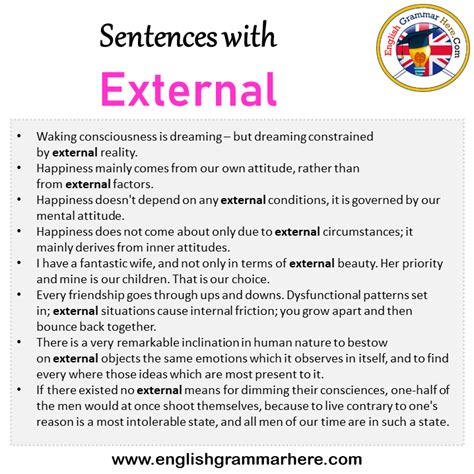 Sentences with

External

English Grammar Here.Com

• Waking consciousness is dreaming – but dreaming constrained by external reality.
• Happiness mainly comes from our own attitude, rather than from external factors.
• Happiness doesn't depend on any external conditions, it is governed by our mental attitude.
• Happiness does not come about only due to external circumstances; it mainly derives from inner attitudes.
• I have a fantastic wife, and not only in terms of external beauty. Her priority and mine is our children. That is our choice.
• Every friendship goes through ups and downs. Dysfunctional patterns set in; external situations cause internal friction; you grow apart and then bounce back together.
• There is a very remarkable inclination in human nature to bestow on external objects the same emotions which it observes in itself, and to find every where those ideas which are most present to it.
• If there existed no external means for dimming their consciences, one-half of the men would at once shoot themselves, because to live contrary to one's reason is a most intolerable state, and all men of our time are in such a state.

www.englishgrammarhere.com